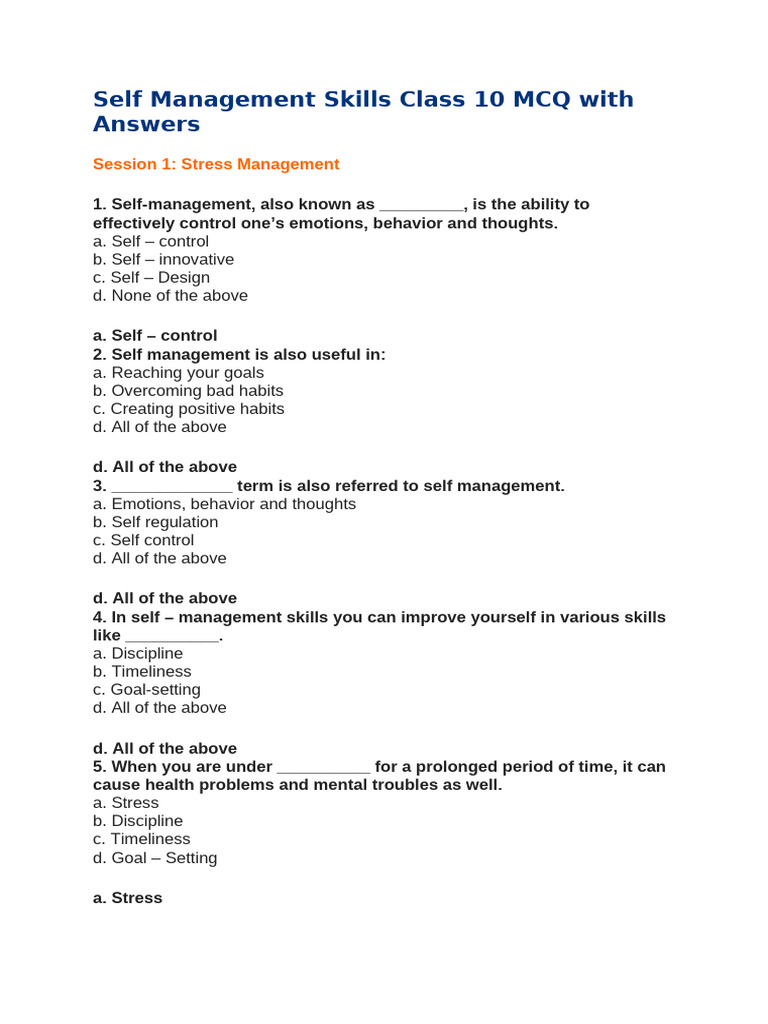 Self Management Skills Class 10 MCQ with Answers

Session 1: Stress Management

1. Self-management, also known as ____, is the ability to effectively control one's emotions, behavior and thoughts.
a. Self – control
b. Self – innovative
c. Self – Design
d. None of the above

a. Self – control
2. Self management is also useful in:
a. Reaching your goals
b. Overcoming bad habits
c. Creating positive habits
d. All of the above

d. All of the above
3. ____ term is also referred to self management.
a. Emotions, behavior and thoughts
b. Self regulation
c. Self control
d. All of the above

d. All of the above
4. In self – management skills you can improve yourself in various skills like ____.
a. Discipline
b. Timeliness
c. Goal-setting
d. All of the above

d. All of the above
5. When you are under ____ for a prolonged period of time, it can cause health problems and mental troubles as well.
a. Stress
b. Discipline
c. Timeliness
d. Goal – Setting

a. Stress